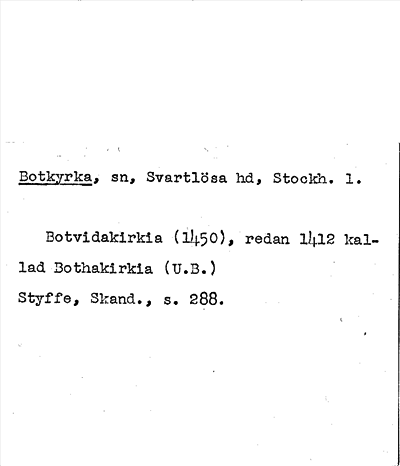 Botkyrka, sn, Svartlösa hd, Stockh. l.

Botvidakirkia (1450), redan 1412 kallad Bothakirkia (U.B.)
Styffe, Skand., s. 288.